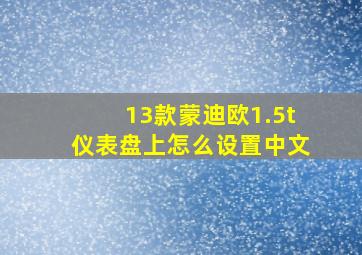 13款蒙迪欧1.5t
仪表盘上怎么设置中文